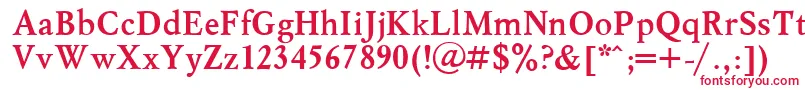 AaBbCcDdEeFfGgHhIiJjKkLlMmNnOoPpQqRrSsTt
VvWwXxYyZz1234567890(!@#$%?&[*^;=+-/.,:])
fontsforyou.com